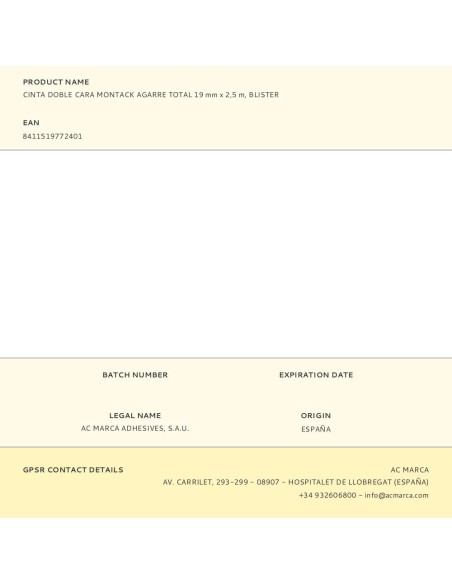 PRODUCT NAME
CINTA DOBLE CARA MONTACK AGARRE TOTAL 19 mm x 2,5 m, BLISTER

EAN
8411519772401

BATCH NUMBER

EXPIRATION DATE

LEGAL NAME
AC MARCA ADHESIVES, S.A.U.

ORIGIN
ESPAÑA

GPSR CONTACT DETAILS

AC MARCA
AV. CARRILET, 293-299 – 08907 – HOSPITALET DE LLOBREGAT (ESPAÑA)
+34 932606800 – info@acmarca.com